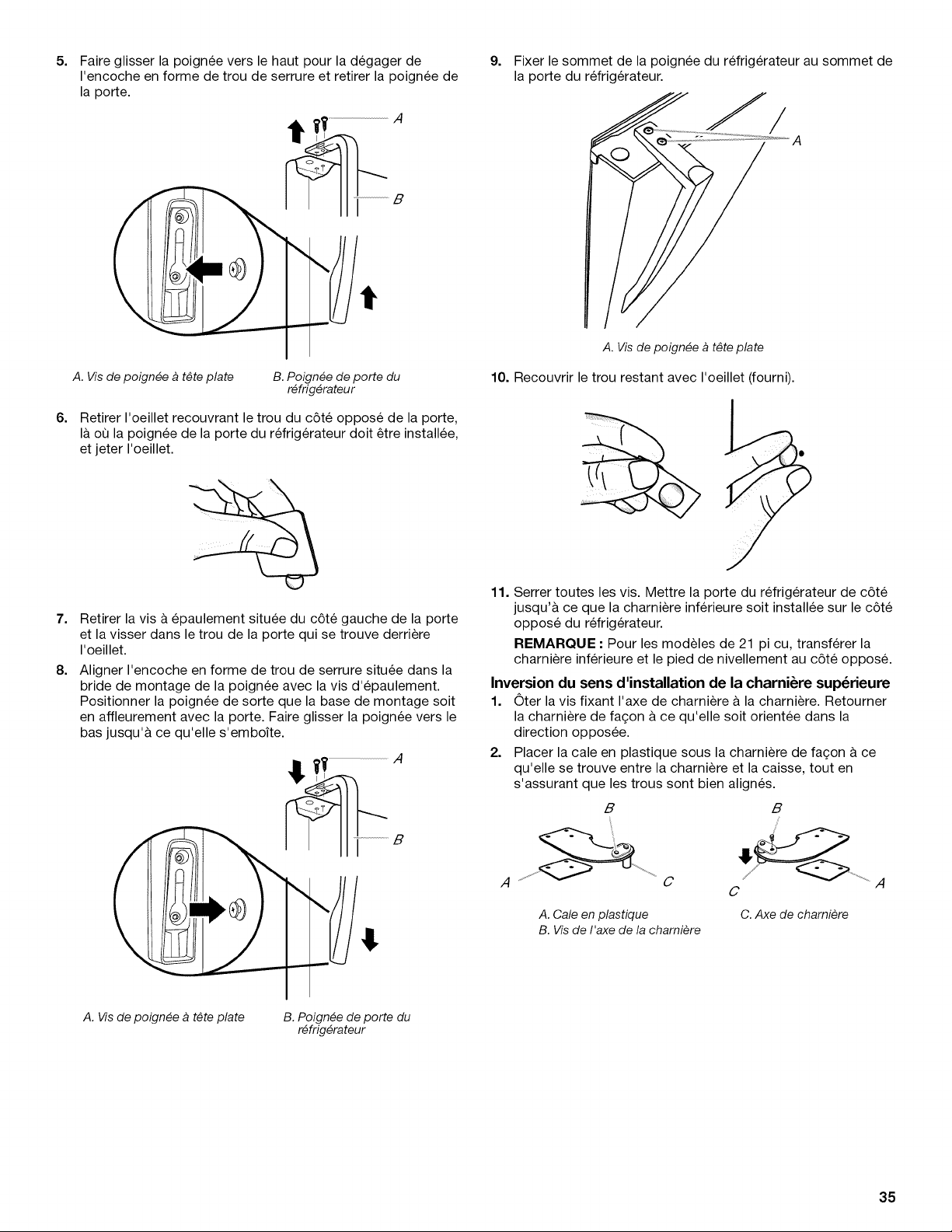 5. Faire glisser la poignée vers le haut pour la dégager de l'encoche en forme de trou de serrure et retirer la poignée de la porte.

A

B

A. Vis de poignée à tête plate

B. Poignée de porte du réfrigérateur

6. Retirer l'oeillet recouvrant le trou du côté opposé de la porte, là où la poignée de la porte du réfrigérateur doit être installée, et jeter l'oeillet.

7. Retirer la vis à épaulement située du côté gauche de la porte et la visser dans le trou de la porte qui se trouve derrière l'oeillet.

8. Aligner l'encoche en forme de trou de serrure située dans la bride de montage de la poignée avec la vis d'épaulement. Positionner la poignée de sorte que la base de montage soit en affleurement avec la porte. Faire glisser la poignée vers le bas jusqu'à ce qu'elle s'emboîte.

A

B

A. Vis de poignée à tête plate

B. Poignée de porte du réfrigérateur

9. Fixer le sommet de la poignée du réfrigérateur au sommet de la porte du réfrigérateur.

A

A. Vis de poignée à tête plate

10. Recouvrir le trou restant avec l'oeillet (fourni).

11. Serrer toutes les vis. Mettre la porte du réfrigérateur de côté jusqu'à ce que la charnière inférieure soit installée sur le côté opposé du réfrigérateur.

REMARQUE : Pour les modèles de 21 pi cu, transférer la charnière inférieure et le pied de nivellement au côté opposé.

Inversion du sens d'installation de la charnière supérieure

1. Ôter la vis fixant l'axe de charnière à la charnière. Retourner la charnière de façon à ce qu'elle soit orientée dans la direction opposée.

2. Placer la cale en plastique sous la charnière de façon à ce qu'elle se trouve entre la charnière et la caisse, tout en s'assurant que les trous sont bien alignés.

B
A
C

B
C
A

A. Cale en plastique
B. Vis de l'axe de la charnière

C. Axe de charnière

35